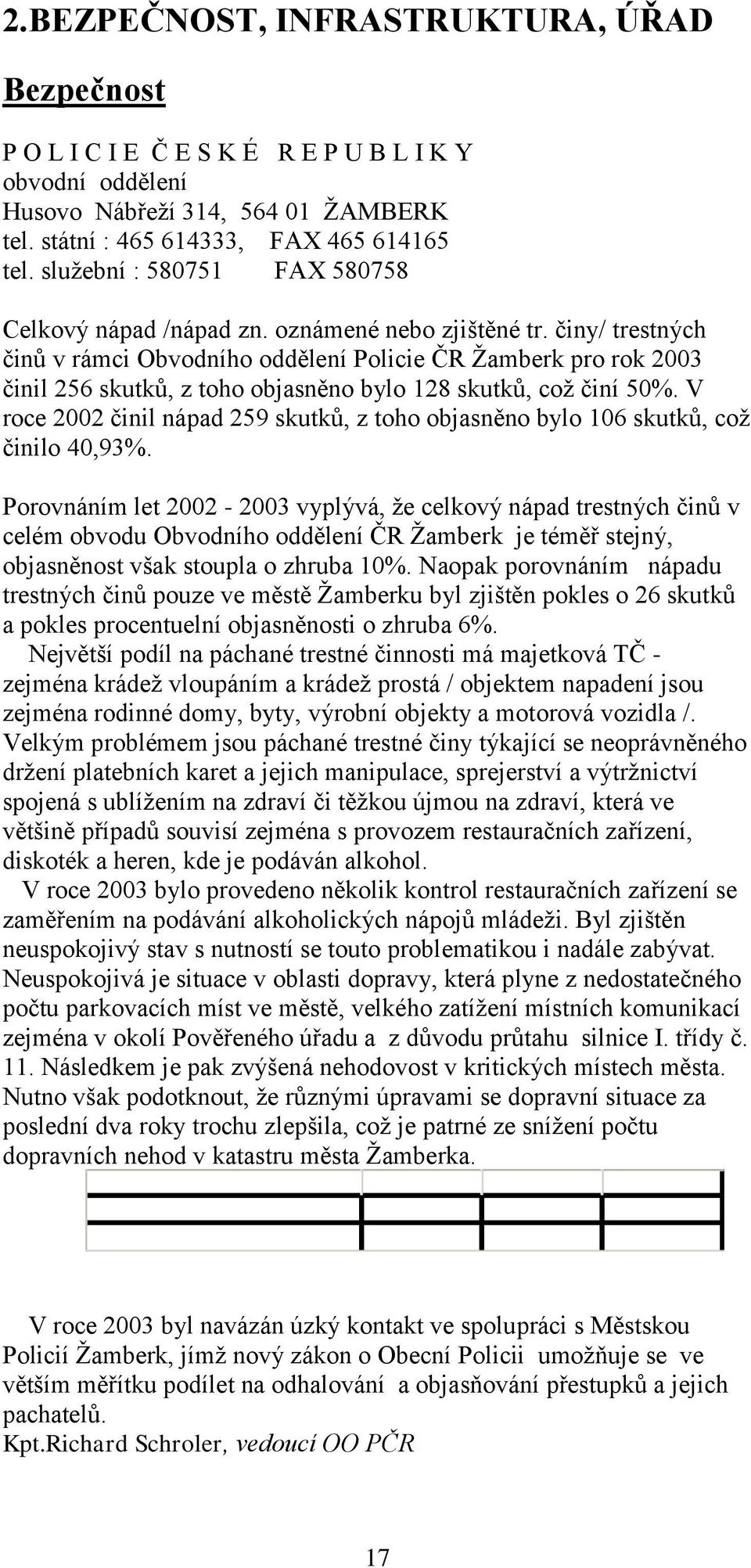 2.BEZPEČNOST, INFRASTRUKTURA, ÚŘAD

Bezpečnost

P O L I C I E Č E S K É R E P U B L I K Y
obvodní oddělení
Husovo Nábřeží 314, 564 01 ŽAMBERK
tel. státní : 465 614333, FAX 465 614165
tel. služební : 580751 FAX 580758

Celkový nápad /nápad zn. oznámené nebo zjištěné tr. činy/ trestných činů v rámci Obvodního oddělení Policie ČR Žamberk pro rok 2003 činil 256 skutků, z toho objasněno bylo 128 skutků, což činí 50%. V roce 2002 činil nápad 259 skutků, z toho objasněno bylo 106 skutků, což činilo 40,93%.

Porovnáním let 2002 - 2003 vyplývá, že celkový nápad trestných činů v celém obvodu Obvodního oddělení ČR Žamberk je téměř stejný, objasněnost však stoupla o zhruba 10%. Naopak porovnáním nápadu trestných činů pouze ve městě Žamberku byl zjištěn pokles o 26 skutků a pokles procentuelní objasněnosti o zhruba 6%.
Největší podíl na páchané trestné činnosti má majetková TČ - zejména krádež vloupáním a krádež prostá / objektem napadení jsou zejména rodinné domy, byty, výrobní objekty a motorová vozidla /. Velkým problémem jsou páchané trestné činy týkající se neoprávněného držení platebních karet a jejich manipulace, sprejerství a výtržnictví spojená s ublížením na zdraví či těžkou újmou na zdraví, která ve většině případů souvisí zejména s provozem restauračních zařízení, diskoték a heren, kde je podáván alkohol.
V roce 2003 bylo provedeno několik kontrol restauračních zařízení se zaměřením na podávání alkoholických nápojů mládeži. Byl zjištěn neuspokojivý stav s nutností se touto problematikou i nadále zabývat. Neuspokojivá je situace v oblasti dopravy, která plyne z nedostatečného počtu parkovacích míst ve městě, velkého zatížení místních komunikací zejména v okolí Pověřeného úřadu a z důvodu průtahu silnice I. třídy č. 11. Následkem je pak zvýšená nehodovost v kritických místech města. Nutno však podotknout, že různými úpravami se dopravní situace za poslední dva roky trochu zlepšila, což je patrné ze snížení počtu dopravních nehod v katastru města Žamberka.

V roce 2003 byl navázán úzký kontakt ve spolupráci s Městskou Policií Žamberk, jímž nový zákon o Obecní Policii umožňuje se ve větším měřítku podílet na odhalování a objasňování přestupků a jejich pachatelů.
Kpt.Richard Schroler, vedoucí OO PČR

17